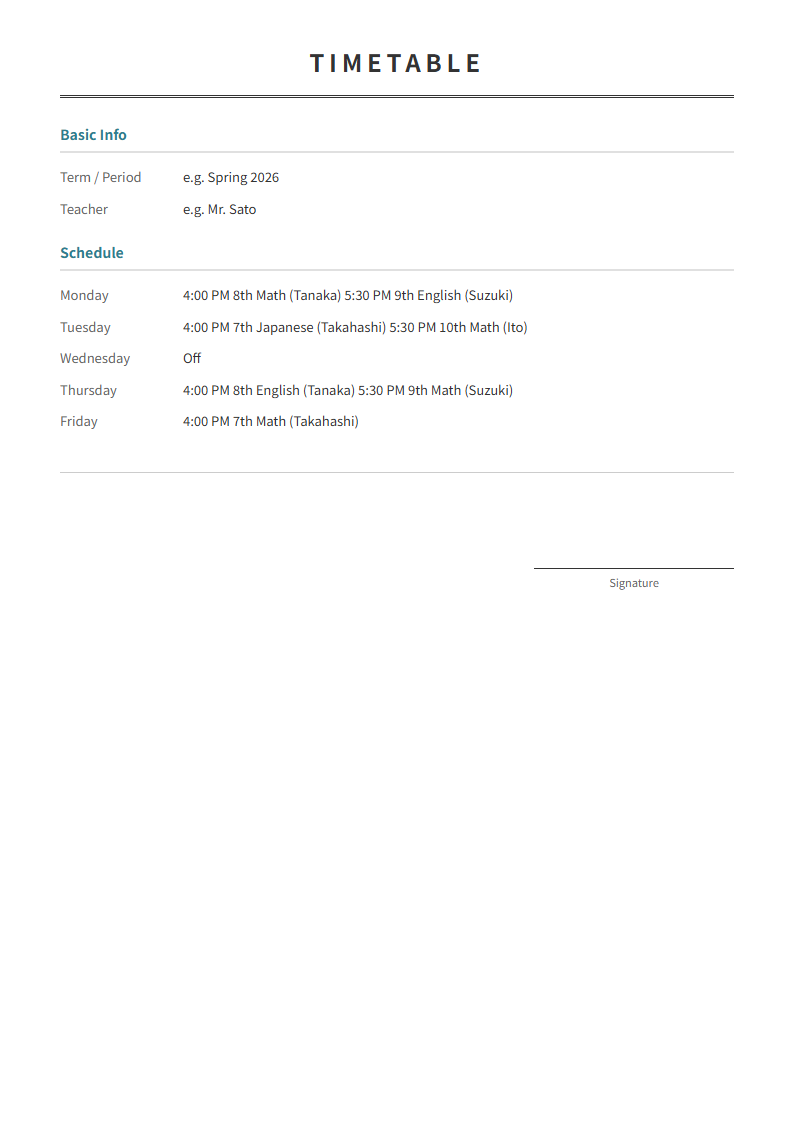 TIMETABLE

Basic Info

Term / Period e.g. Spring 2026

Teacher e.g. Mr. Sato

Schedule

Monday 4:00 PM 8th Math (Tanaka) 5:30 PM 9th English (Suzuki)

Tuesday 4:00 PM 7th Japanese (Takahashi) 5:30 PM 10th Math (Ito)

Wednesday Off

Thursday 4:00 PM 8th English (Tanaka) 5:30 PM 9th Math (Suzuki)

Friday 4:00 PM 7th Math (Takahashi)

Signature